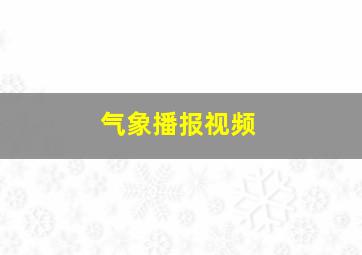 气象播报视频